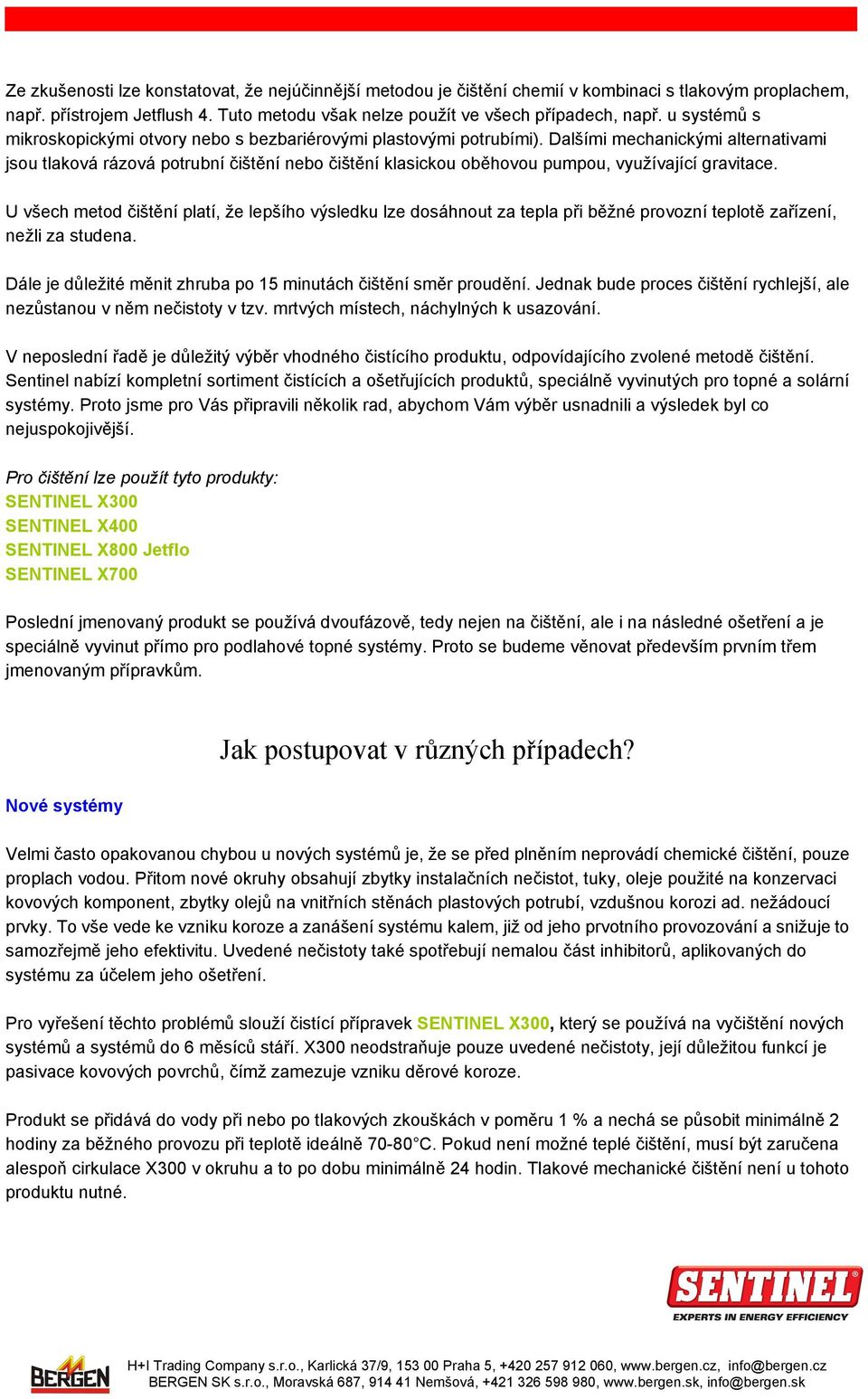 Ze zkušenosti lze konstatovat, že nejúčinnější metodou je čištění chemií v kombinaci s tlakovým proplachem, např. přístrojem Jetflush 4. Tuto metodu však nelze použít ve všech případech, např. u systémů s mikroskopickými otvory nebo s bezbariérovými plastovými potrubími). Dalšími mechanickými alternativami jsou tlaková rázová potrubní čištění nebo čištění klasickou oběhovou pumpou, využívající gravitace.

U všech metod čištění platí, že lepšího výsledku lze dosáhnout za tepla při běžné provozní teplotě zařízení, nežli za studena.

Dále je důležité měnit zhruba po 15 minutách čištění směr proudění. Jednak bude proces čištění rychlejší, ale nezůstanou v něm nečistoty v tzv. mrtvých místech, náchylných k usazování.

V neposlední řadě je důležitý výběr vhodného čistícího produktu, odpovídajícího zvolené metodě čištění. Sentinel nabízí kompletní sortiment čistících a ošetřujících produktů, speciálně vyvinutých pro topné a solární systémy. Proto jsme pro Vás připravili několik rad, abychom Vám výběr usnadnili a výsledek byl co nejuspokojivější.

Pro čištění lze použít tyto produkty:
SENTINEL X300
SENTINEL X400
SENTINEL X800 Jetflo
SENTINEL X700

Poslední jmenovaný produkt se používá dvoufázově, tedy nejen na čištění, ale i na následné ošetření a je speciálně vyvinut přímo pro podlahové topné systémy. Proto se budeme věnovat především prvním třem jmenovaným přípravkům.

Jak postupovat v různých případech?

Nové systémy

Velmi často opakovanou chybou u nových systémů je, že se před plněním neprovádí chemické čištění, pouze proplach vodou. Přitom nové okruhy obsahují zbytky instalačních nečistot, tuky, oleje použité na konzervaci kovových komponent, zbytky olejů na vnitřních stěnách plastových potrubí, vzdušnou korozi ad. nežádoucí prvky. To vše vede ke vzniku koroze a zanášení systému kalem, již od jeho prvotního provozování a snižuje to samozřejmě jeho efektivitu. Uvedené nečistoty také spotřebují nemalou část inhibitorů, aplikovaných do systému za účelem jeho ošetření.

Pro vyřešení těchto problémů slouží čistící přípravek SENTINEL X300, který se používá na vyčištění nových systémů a systémů do 6 měsíců stáří. X300 neodstraňuje pouze uvedené nečistoty, její důležitou funkcí je pasivace kovových povrchů, čímž zamezuje vzniku děrové koroze.

Produkt se přidává do vody při nebo po tlakových zkouškách v poměru 1 % a nechá se působit minimálně 2 hodiny za běžného provozu při teplotě ideálně 70-80°C. Pokud není možné teplé čištění, musí být zaručena alespoň cirkulace X300 v okruhu a to po dobu minimálně 24 hodin. Tlakové mechanické čištění není u tohoto produktu nutné.

SENTINEL
EXPERTS IN ENERGY EFFICIENCY

BERGEN
H+I Trading Company s.r.o., Karlická 37/9, 153 00 Praha 5, +420 257 912 060, www.bergen.cz, info@bergen.cz
BERGEN SK s.r.o., Moravská 687, 914 41 Nemšová, +421 326 598 980, www.bergen.sk, info@bergen.sk